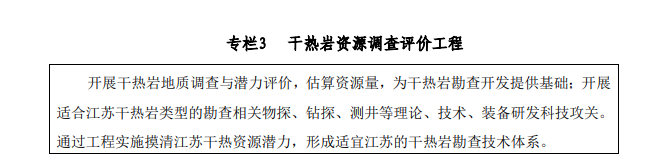 专栏3　干热岩资源调查评价工程

开展干热岩地质调查与潜力评价，估算资源量，为干热岩勘查开发提供基础；开展适合江苏干热岩类型的勘查相关物探、钻探、测井等理论、技术、装备研发科技攻关。通过工程实施摸清江苏干热资源潜力，形成适宜江苏的干热岩勘查技术体系。